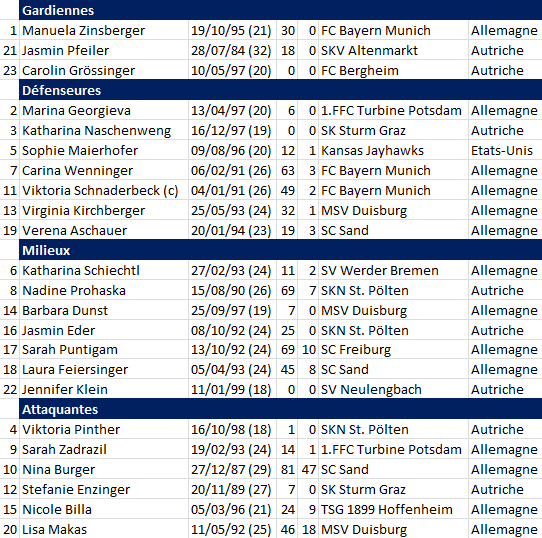 | | Gardiennes | | | | | |
|---|---|---|---|---|---|---|
| 1 | Manuela Zinsberger | 19/10/95 (21) | 30 | 0 | FC Bayern Munich | Allemagne |
| 21 | Jasmin Pfeiler | 28/07/84 (32) | 18 | 0 | SKV Altenmarkt | Autriche |
| 23 | Carolin Grössinger | 10/05/97 (20) | 0 | 0 | FC Bergheim | Autriche |
| | Défenseures | | | | | |
| 2 | Marina Georgieva | 13/04/97 (20) | 6 | 0 | 1.FFC Turbine Potsdam | Allemagne |
| 3 | Katharina Naschenweng | 16/12/97 (19) | 0 | 0 | SK Sturm Graz | Autriche |
| 5 | Sophie Maierhofer | 09/08/96 (20) | 12 | 1 | Kansas Jayhawks | Etats-Unis |
| 7 | Carina Wenninger | 06/02/91 (26) | 63 | 3 | FC Bayern Munich | Allemagne |
| 11 | Viktoria Schnaderbeck (c) | 04/01/91 (26) | 49 | 2 | FC Bayern Munich | Allemagne |
| 13 | Virginia Kirchberger | 25/05/93 (24) | 32 | 1 | MSV Duisburg | Allemagne |
| 19 | Verena Aschauer | 20/01/94 (23) | 19 | 3 | SC Sand | Allemagne |
| | Milieux | | | | | |
| 6 | Katharina Schiechtl | 27/02/93 (24) | 11 | 2 | SV Werder Bremen | Allemagne |
| 8 | Nadine Prohaska | 15/08/90 (26) | 69 | 7 | SKN St. Pölten | Autriche |
| 14 | Barbara Dunst | 25/09/97 (19) | 7 | 0 | MSV Duisburg | Allemagne |
| 16 | Jasmin Eder | 08/10/92 (24) | 25 | 0 | SKN St. Pölten | Autriche |
| 17 | Sarah Puntigam | 13/10/92 (24) | 69 | 10 | SC Freiburg | Allemagne |
| 18 | Laura Feiersinger | 05/04/93 (24) | 45 | 8 | SC Sand | Allemagne |
| 22 | Jennifer Klein | 11/01/99 (18) | 0 | 0 | SV Neulengbach | Autriche |
| | Attaquantes | | | | | |
| 4 | Viktoria Pinther | 16/10/98 (18) | 1 | 0 | SKN St. Pölten | Autriche |
| 9 | Sarah Zadrazil | 19/02/93 (24) | 14 | 1 | 1.FFC Turbine Potsdam | Allemagne |
| 10 | Nina Burger | 27/12/87 (29) | 81 | 47 | SC Sand | Allemagne |
| 12 | Stefanie Enzinger | 20/11/89 (27) | 7 | 0 | SK Sturm Graz | Autriche |
| 15 | Nicole Billa | 05/03/96 (21) | 24 | 9 | TSG 1899 Hoffenheim | Allemagne |
| 20 | Lisa Makas | 11/05/92 (25) | 46 | 18 | MSV Duisburg | Allemagne |